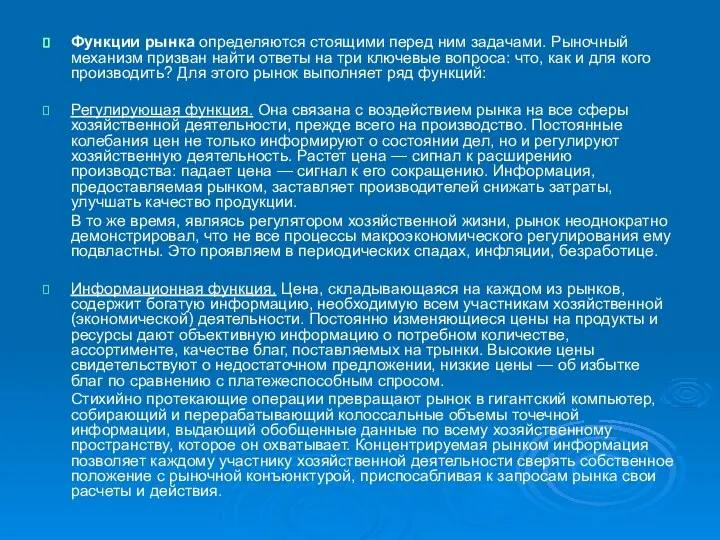 Функции рынка определяются стоящими перед ним задачами. Рыночный механизм призван найти ответы на три ключевые вопроса: что, как и для кого производить? Для этого рынок выполняет ряд функций:

Регулирующая функция. Она связана с воздействием рынка на все сферы хозяйственной деятельности, прежде всего на производство. Постоянные колебания цен не только информируют о состоянии дел, но и регулируют хозяйственную деятельность. Растет цена — сигнал к расширению производства: падает цена — сигнал к его сокращению. Информация, предоставляемая рынком, заставляет производителей снижать затраты, улучшать качество продукции.

В то же время, являясь регулятором хозяйственной жизни, рынок неоднократно демонстрировал, что не все процессы макроэкономического регулирования ему подвластны. Это проявляем в периодических спадах, инфляции, безработице.

Информационная функция. Цена, складывающаяся на каждом из рынков, содержит богатую информацию, необходимую всем участникам хозяйственной (экономической) деятельности. Постоянно изменяющиеся цены на продукты и ресурсы дают объективную информацию о потребном количестве, ассортименте, качестве благ, поставляемых на трынки. Высокие цены свидетельствуют о недостаточном предложении, низкие цены — об избытке благ по сравнению с платежеспособным спросом.

Стихийно протекающие операции превращают рынок в гигантский компьютер, собирающий и перерабатывающий колоссальные объемы точечной информации, выдающий обобщенные данные по всему хозяйственному пространству, которое он охватывает. Концентрируемая рынком информация позволяет каждому участнику хозяйственной деятельности сверять собственное положение с рыночной конъюнктурой, приспосабливая к запросам рынка свои расчеты и действия.